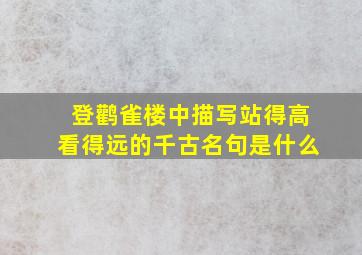 登鹳雀楼中描写站得高看得远的千古名句是什么